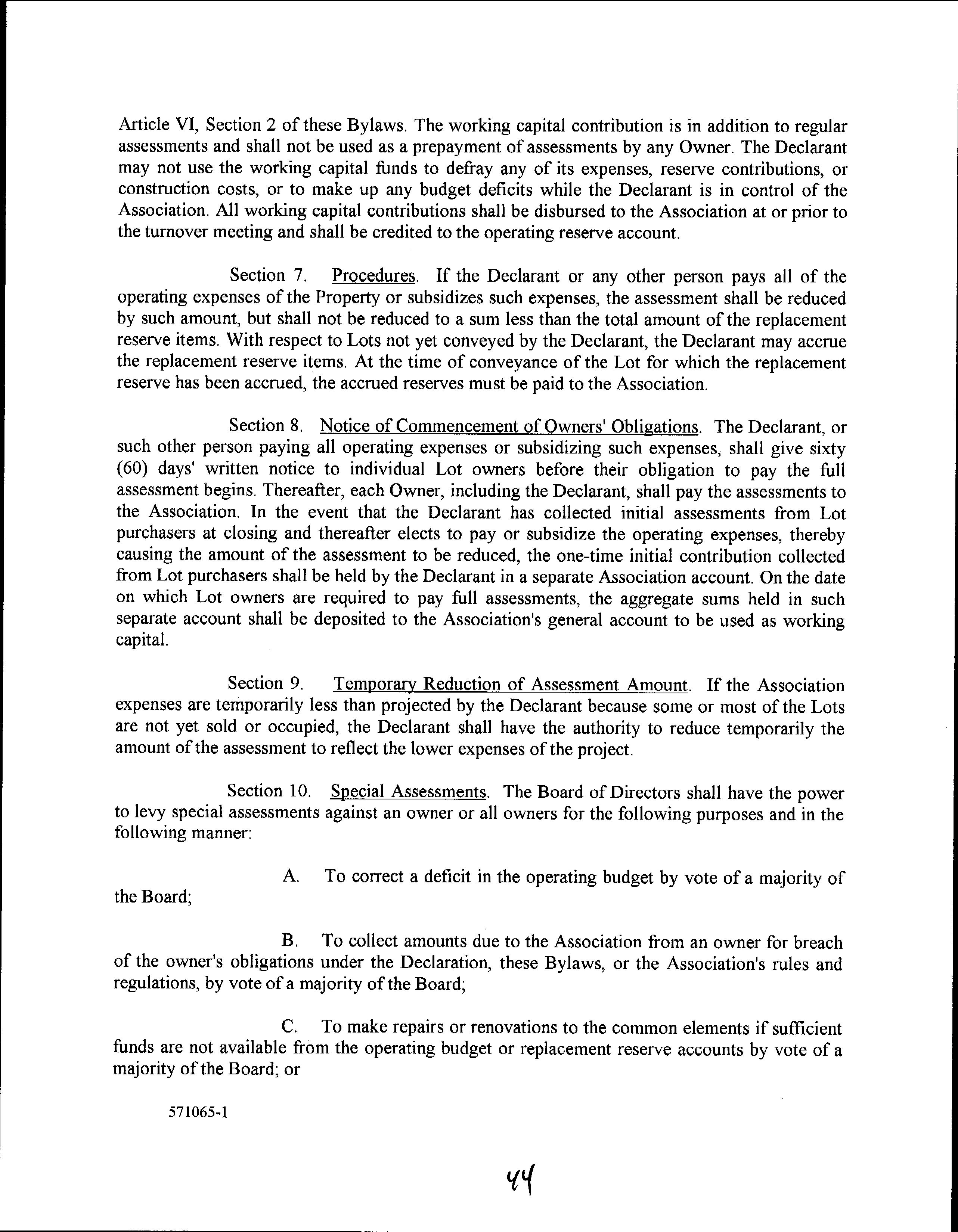 Article VI, Section 2 of these Bylaws. The working capital contribution is in addition to regular assessments and shall not be used as a prepayment of assessments by any Owner. The Declarant may not use the working capital funds to defray any of its expenses, reserve contributions, or construction costs, or to make up any budget deficits while the Declarant is in control of the Association. All working capital contributions shall be disbursed to the Association at or prior to the turnover meeting and shall be credited to the operating reserve account.

Section 7. Procedures. If the Declarant or any other person pays all of the operating expenses of the Property or subsidizes such expenses, the assessment shall be reduced by such amount, but shall not be reduced to a sum less than the total amount of the replacement reserve items. With respect to Lots not yet conveyed by the Declarant, the Declarant may accrue the replacement reserve items. At the time of conveyance of the Lot for which the replacement reserve has been accrued, the accrued reserves must be paid to the Association.

Section 8. Notice of Commencement of Owners' Obligations. The Declarant, or such other person paying all operating expenses or subsidizing such expenses, shall give sixty (60) days' written notice to individual Lot owners before their obligation to pay the full assessment begins. Thereafter, each Owner, including the Declarant, shall pay the assessments to the Association. In the event that the Declarant has collected initial assessments from Lot purchasers at closing and thereafter elects to pay or subsidize the operating expenses, thereby causing the amount of the assessment to be reduced, the one-time initial contribution collected from Lot purchasers shall be held by the Declarant in a separate Association account. On the date on which Lot owners are required to pay full assessments, the aggregate sums held in such separate account shall be deposited to the Association's general account to be used as working capital.

Section 9. Temporary Reduction of Assessment Amount. If the Association expenses are temporarily less than projected by the Declarant because some or most of the Lots are not yet sold or occupied, the Declarant shall have the authority to reduce temporarily the amount of the assessment to reflect the lower expenses of the project.

Section 10. Special Assessments. The Board of Directors shall have the power to levy special assessments against an owner or all owners for the following purposes and in the following manner:

A. To correct a deficit in the operating budget by vote of a majority of the Board;

B. To collect amounts due to the Association from an owner for breach of the owner's obligations under the Declaration, these Bylaws, or the Association's rules and regulations, by vote of a majority of the Board;

C. To make repairs or renovations to the common elements if sufficient funds are not available from the operating budget or replacement reserve accounts by vote of a majority of the Board; or

571065-1

44